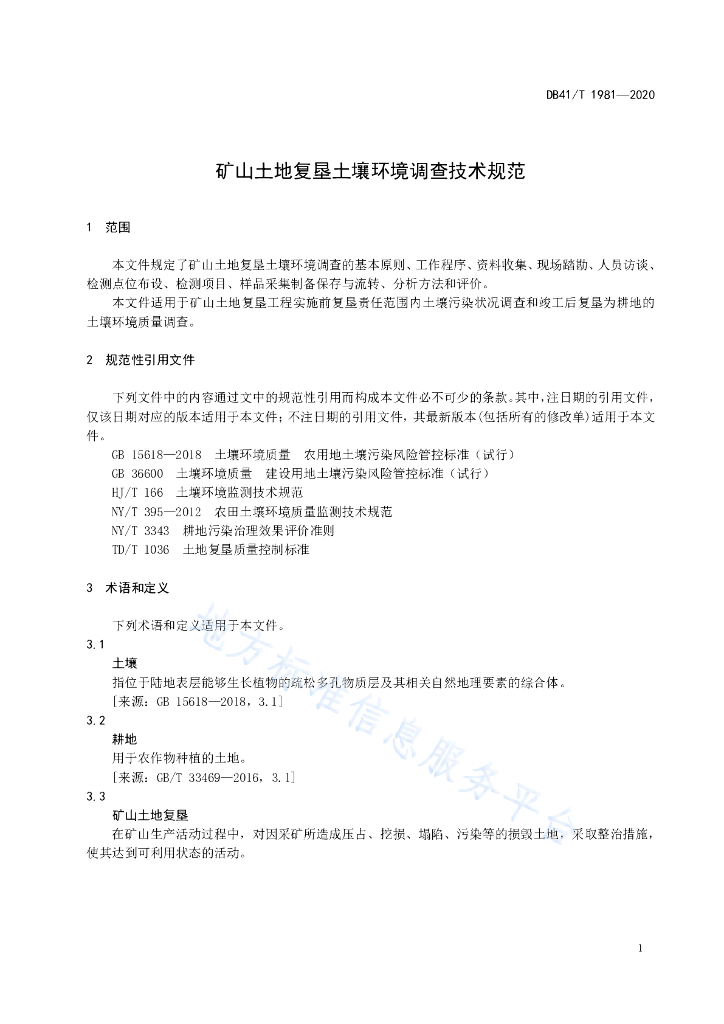 DB41/T 1981—2020

矿山土地复垦土壤环境调查技术规范

1　范围

本文件规定了矿山土地复垦土壤环境调查的基本原则、工作程序、资料收集、现场踏勘、人员访谈、检测点位布设、检测项目、样品采集制备保存与流转、分析方法和评价。

本文件适用于矿山土地复垦工程实施前复垦责任范围内土壤污染状况调查和竣工后复垦为耕地的土壤环境质量调查。

2　规范性引用文件

下列文件中的内容通过文中的规范性引用而构成本文件必不可少的条款。其中，注日期的引用文件，仅该日期对应的版本适用于本文件；不注日期的引用文件，其最新版本（包括所有的修改单）适用于本文件。

GB 15618—2018　土壤环境质量　农用地土壤污染风险管控标准（试行）
GB 36600　土壤环境质量　建设用地土壤污染风险管控标准（试行）
HJ/T 166　土壤环境监测技术规范
NY/T 395—2012　农田土壤环境质量监测技术规范
NY/T 3343　耕地污染治理效果评价准则
TD/T 1036　土地复垦质量控制标准

3　术语和定义

下列术语和定义适用于本文件。

3.1
土壤
指位于陆地表层能够生长植物的疏松多孔物质层及其相关自然地理要素的综合体。
[来源：GB 15618—2018，3.1]

3.2
耕地
用于农作物种植的土地。
[来源：GB/T 33469—2016，3.1]

3.3
矿山土地复垦
在矿山生产活动过程中，对因采矿所造成压占、挖损、塌陷、污染等的损毁土地，采取整治措施，使其达到可利用状态的活动。

地方标准信息服务平台

1